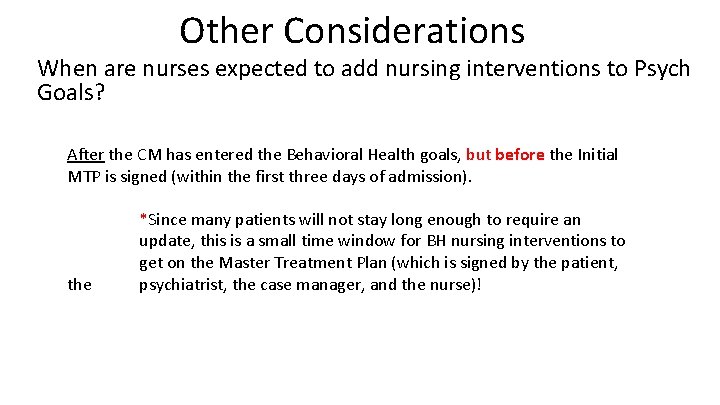 Other Considerations

When are nurses expected to add nursing interventions to Psych Goals?

After the CM has entered the Behavioral Health goals, but before the Initial MTP is signed (within the first three days of admission).

*Since many patients will not stay long enough to require an update, this is a small time window for BH nursing interventions to get on the Master Treatment Plan (which is signed by the patient, the psychiatrist, the case manager, and the nurse)!